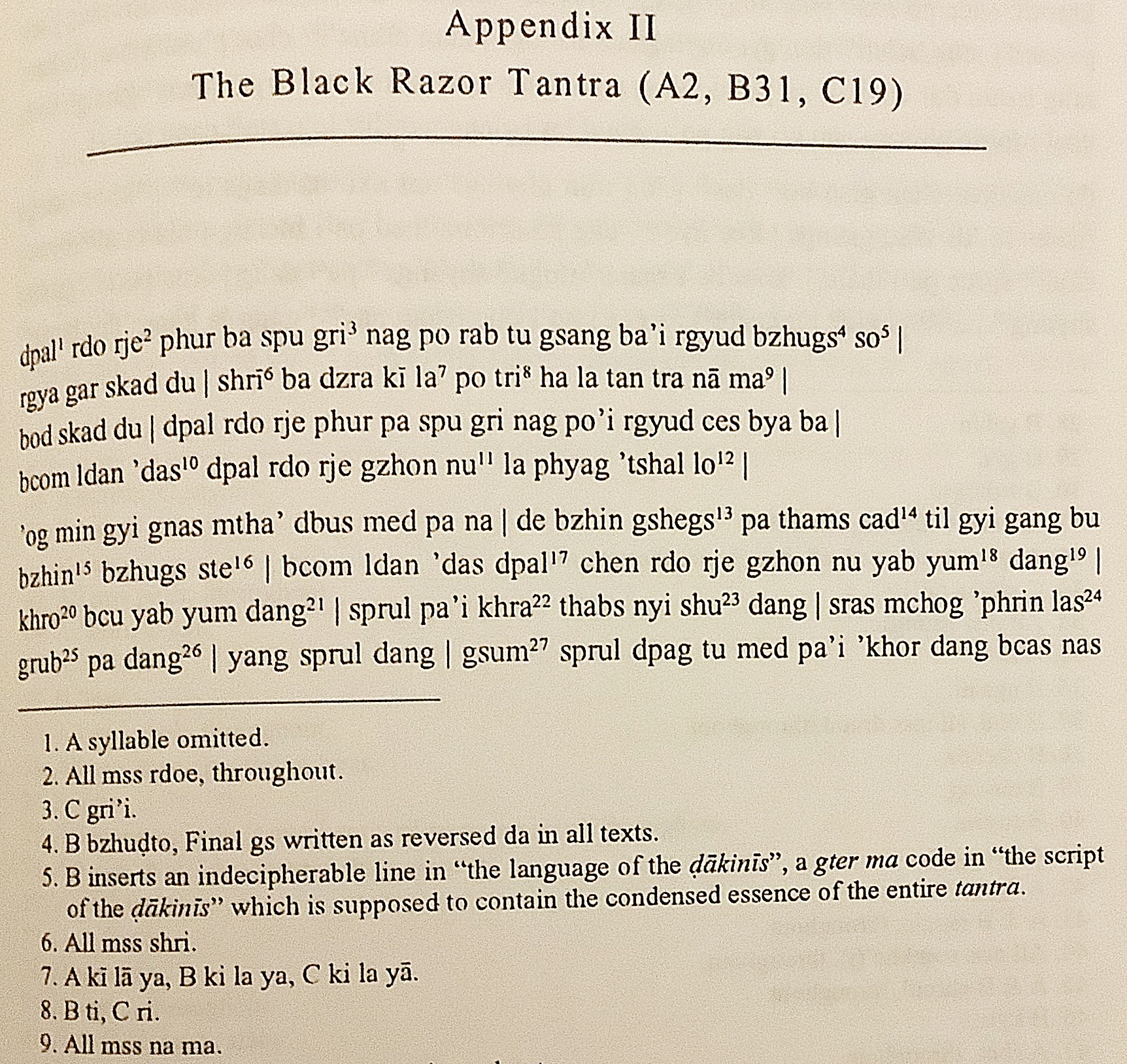 Appendix II
The Black Razor Tantra (A2, B31, C19)

dpal$^{1}$ rdo rje$^{2}$ phur ba spu gri$^{3}$ nag po rab tu gsang ba'i rgyud bzhugs$^{4}$ so$^{5}$ |
rgya gar skad du | shrī$^{6}$ ba dzra kī la$^{7}$ po tri$^{8}$ ha la tan tra nā ma$^{9}$ |
bod skad du | dpal rdo rje phur pa spu gri nag po'i rgyud ces bya ba |
bcom ldan 'das$^{10}$ dpal rdo rje gzhon nu$^{11}$ la phyag 'tshal lo$^{12}$ |

'og min gyi gnas mtha' dbus med pa na | de bzhin gshegs$^{13}$ pa thams cad$^{14}$ til gyi gang bu bzhin$^{15}$ bzhugs ste$^{16}$ | bcom ldan 'das dpal$^{17}$ chen rdo rje gzhon nu yab yum$^{18}$ dang$^{19}$ | khro$^{20}$ bcu yab yum dang$^{21}$ | sprul pa'i khra$^{22}$ thabs nyi shu$^{23}$ dang | sras mchog 'phrin las$^{24}$ grub$^{25}$ pa dang$^{26}$ | yang sprul dang | gsum$^{27}$ sprul dpag tu med pa'i 'khor dang bcas nas

1. A syllable omitted.
2. All mss rdoe, throughout.
3. C gri'i.
4. B bzhuḍto, Final gs written as reversed da in all texts.
5. B inserts an indecipherable line in "the language of the ḍākinīs", a gter ma code in "the script of the ḍākinīs" which is supposed to contain the condensed essence of the entire tantra.
6. All mss shri.
7. A kī lā ya, B ki la ya, C ki la yā.
8. B ti, C ri.
9. All mss na ma.